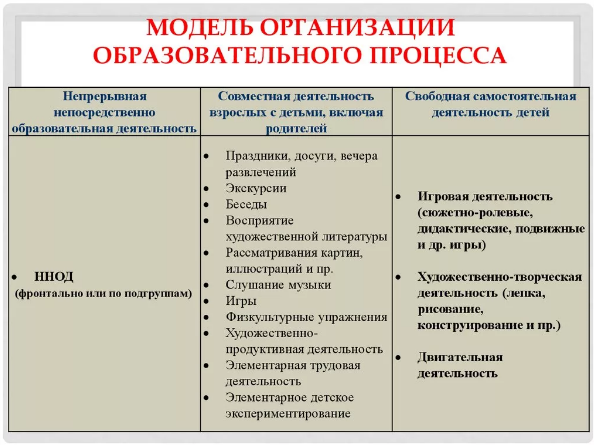 МОДЕЛЬ ОРГАНИЗАЦИИ ОБРАЗОВАТЕЛЬНОГО ПРОЦЕССА

| Непрерывная непосредственно образовательная деятельность | Совместная деятельность взрослых с детьми, включая родителей | Свободная самостоятельная деятельность детей |
|---|---|---|
| • ННОД (фронтально или по подгруппам) | • Праздники, досуги, вечера развлечений • Экскурсии • Беседы • Восприятие художественной литературы • Рассматривания картин, иллюстраций и пр. • Слушание музыки • Игры • Физкультурные упражнения • Художественно-продуктивная деятельность • Элементарная трудовая деятельность • Элементарное детское экспериментирование | • Игровая деятельность (сюжетно-ролевые, дидактические, подвижные и др. игры) • Художественно-творческая деятельность (лепка, рисование, конструирование и пр.) • Двигательная деятельность |